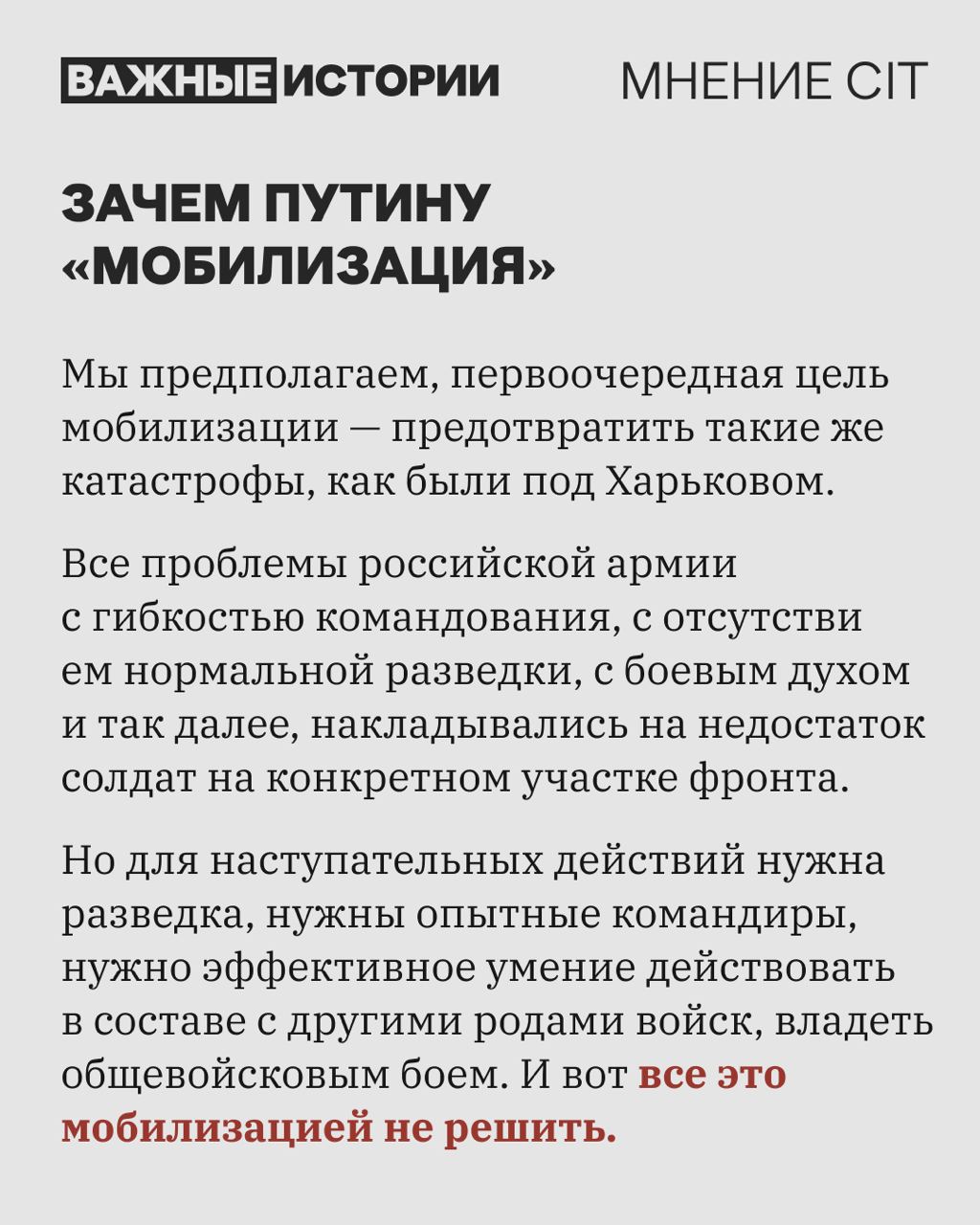 ВАЖНЫЕ ИСТОРИИ МНЕНИЕ CIT

ЗАЧЕМ ПУТИНУ «МОБИЛИЗАЦИЯ»

Мы предполагаем, первоочередная цель мобилизации — предотвратить такие же катастрофы, как были под Харьковом.

Все проблемы российской армии с гибкостью командования, с отсутстви ем нормальной разведки, с боевым духом и так далее, накладывались на недостаток солдат на конкретном участке фронта.

Но для наступательных действий нужна разведка, нужны опытные командиры, нужно эффективное умение действовать в составе с другими родами войск, владеть общевойсковым боем. И вот все это мобилизацией не решить.